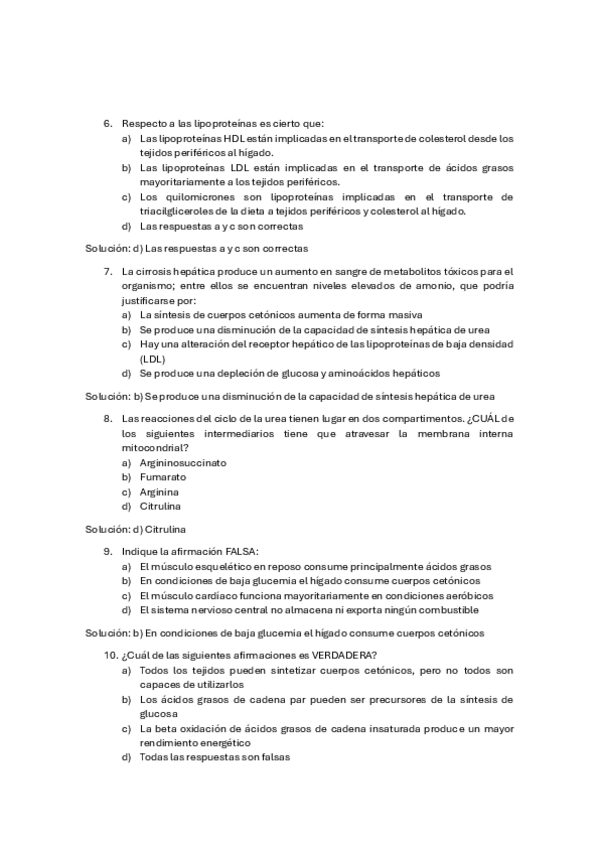 6. Respecto a las lipoproteínas es cierto que:
a) Las lipoproteínas HDL están implicadas en el transporte de colesterol desde los tejidos periféricos al hígado.
b) Las lipoproteínas LDL están implicadas en el transporte de ácidos grasos mayoritariamente a los tejidos periféricos.
c) Los quilomicrones son lipoproteínas implicadas en el transporte de triacilgliceroles de la dieta a tejidos periféricos y colesterol al hígado.
d) Las respuestas a y c son correctas

Solución: d) Las respuestas a y c son correctas

7. La cirrosis hepática produce un aumento en sangre de metabolitos tóxicos para el organismo; entre ellos se encuentran niveles elevados de amonio, que podría justificarse por:
a) La síntesis de cuerpos cetónicos aumenta de forma masiva
b) Se produce una disminución de la capacidad de síntesis hepática de urea
c) Hay una alteración del receptor hepático de las lipoproteínas de baja densidad (LDL)
d) Se produce una depleción de glucosa y aminoácidos hepáticos

Solución: b) Se produce una disminución de la capacidad de síntesis hepática de urea

8. Las reacciones del ciclo de la urea tienen lugar en dos compartimentos. ¿CUÁL de los siguientes intermediarios tiene que atravesar la membrana interna mitocondrial?
a) Argininosuccinato
b) Fumarato
c) Arginina
d) Citrulina

Solución: d) Citrulina

9. Indique la afirmación FALSA:
a) El músculo esquelético en reposo consume principalmente ácidos grasos
b) En condiciones de baja glucemia el hígado consume cuerpos cetónicos
c) El músculo cardíaco funciona mayoritariamente en condiciones aeróbicos
d) El sistema nervioso central no almacena ni exporta ningún combustible

Solución: b) En condiciones de baja glucemia el hígado consume cuerpos cetónicos

10. ¿Cuál de las siguientes afirmaciones es VERDADERA?
a) Todos los tejidos pueden sintetizar cuerpos cetónicos, pero no todos son capaces de utilizarlos
b) Los ácidos grasos de cadena par pueden ser precursores de la síntesis de glucosa
c) La beta oxidación de ácidos grasos de cadena insaturada produce un mayor rendimiento energético
d) Todas las respuestas son falsas